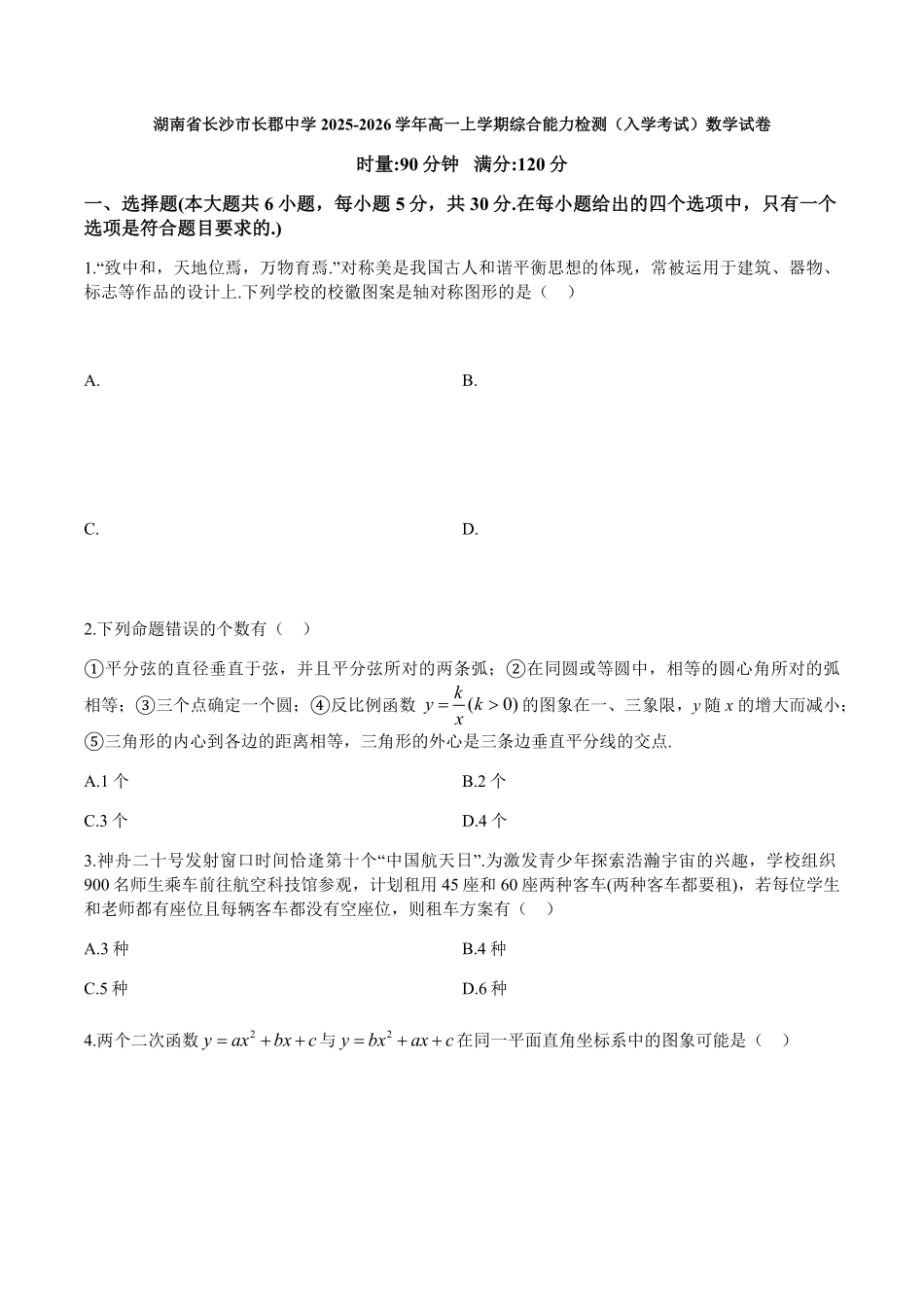 湖南省长沙市长郡中学 2025-2026 学年高一上学期综合能力检测（入学考试）数学试卷

时量:90 分钟　满分:120 分

一、选择题(本大题共 6 小题，每小题 5 分，共 30 分.在每小题给出的四个选项中，只有一个选项是符合题目要求的.)

1.“致中和，天地位焉，万物育焉.”对称美是我国古人和谐平衡思想的体现，常被运用于建筑、器物、标志等作品的设计上.下列学校的校徽图案是轴对称图形的是（　）

A.

B.

C.

D.

2.下列命题错误的个数有（　）

①平分弦的直径垂直于弦，并且平分弦所对的两条弧；②在同圆或等圆中，相等的圆心角所对的弧相等；③三个点确定一个圆；④反比例函数 $y=\frac{k}{x}(k>0)$ 的图象在一、三象限，$y$ 随 $x$ 的增大而减小；⑤三角形的内心到各边的距离相等，三角形的外心是三条边垂直平分线的交点.

A.1 个

B.2 个

C.3 个

D.4 个

3.神舟二十号发射窗口时间恰逢第十个“中国航天日”.为激发青少年探索浩瀚宇宙的兴趣，学校组织 900 名师生乘车前往航空科技馆参观，计划租用 45 座和 60 座两种客车(两种客车都要租)，若每位学生和老师都有座位且每辆客车都没有空座位，则租车方案有（　）

A.3 种

B.4 种

C.5 种

D.6 种

4.两个二次函数 $y=ax^2+bx+c$ 与 $y=bx^2+ax+c$ 在同一平面直角坐标系中的图象可能是（　）